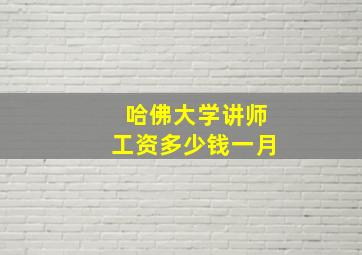 哈佛大学讲师
工资多少钱一月